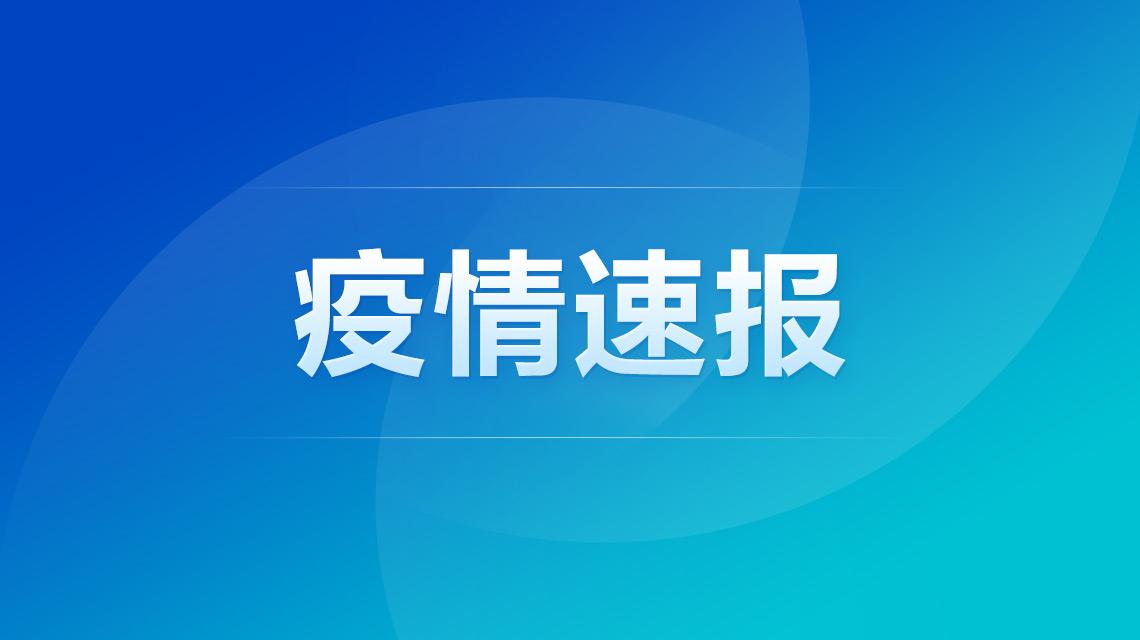 疫情速报